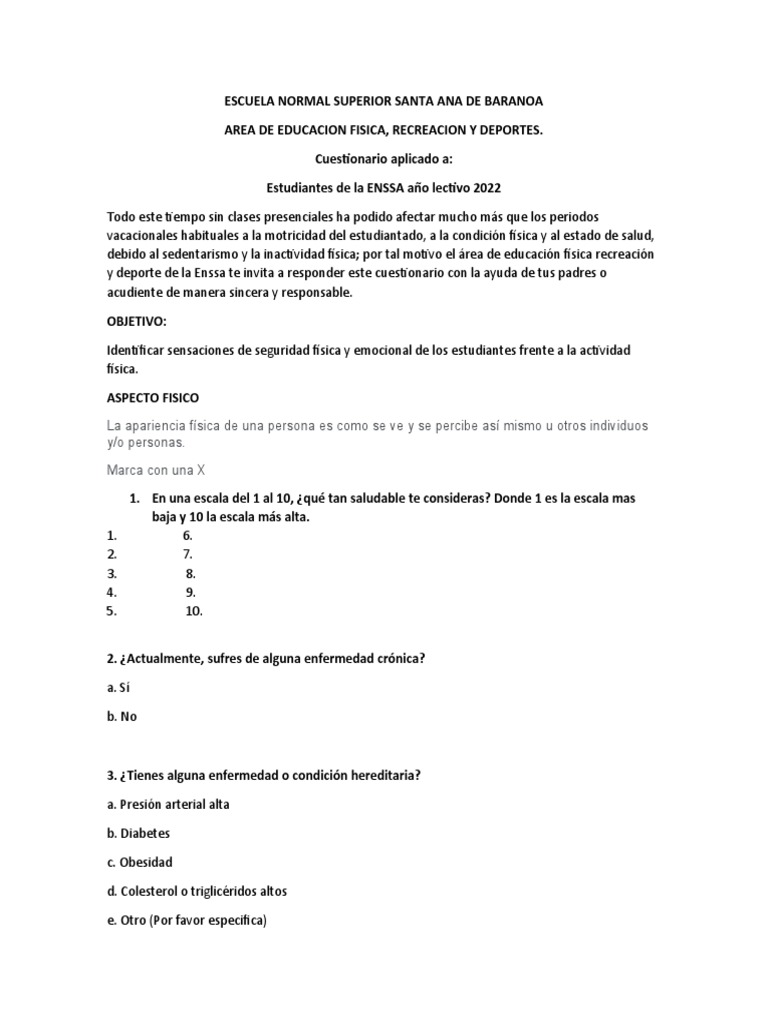 ESCUELA NORMAL SUPERIOR SANTA ANA DE BARANOA

AREA DE EDUCACION FISICA, RECREACION Y DEPORTES.

Cuestionario aplicado a:

Estudiantes de la ENSSA año lectivo 2022

Todo este tiempo sin clases presenciales ha podido afectar mucho más que los periodos vacacionales habituales a la motricidad del estudiantado, a la condición física y al estado de salud, debido al sedentarismo y la inactividad física; por tal motivo el área de educación física recreación y deporte de la Enssa te invita a responder este cuestionario con la ayuda de tus padres o acudiente de manera sincera y responsable.

OBJETIVO:

Identificar sensaciones de seguridad física y emocional de los estudiantes frente a la actividad física.

ASPECTO FISICO

La apariencia física de una persona es como se ve y se percibe así mismo u otros individuos y/o personas.

Marca con una X

1. En una escala del 1 al 10, ¿qué tan saludable te consideras? Donde 1 es la escala mas baja y 10 la escala más alta.

1. 6.
2. 7.
3. 8.
4. 9.
5. 10.

2. ¿Actualmente, sufres de alguna enfermedad crónica?

a. Sí

b. No

3. ¿Tienes alguna enfermedad o condición hereditaria?

a. Presión arterial alta

b. Diabetes

c. Obesidad

d. Colesterol o triglicéridos altos

e. Otro (Por favor especifica)